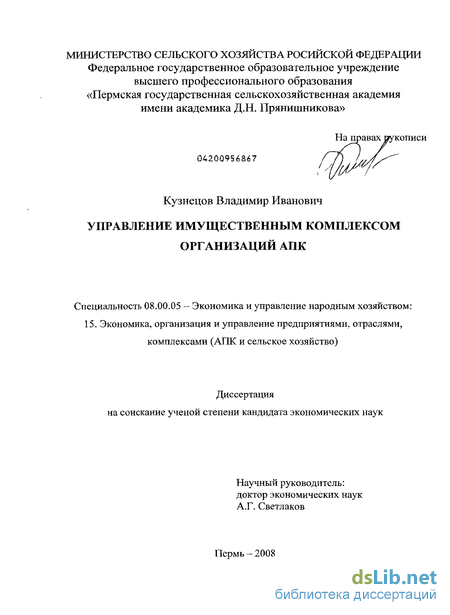 МИНИСТЕРСТВО СЕЛЬСКОГО ХОЗЯЙСТВА РОСИЙСКОЙ ФЕДЕРАЦИИ
Федеральное государственное образовательное учреждение
высшего профессионального образования
«Пермская государственная сельскохозяйственная академия
имени академика Д.Н. Прянишникова»

На правах рукописи

04200956867

Кузнецов Владимир Иванович

УПРАВЛЕНИЕ ИМУЩЕСТВЕННЫМ КОМПЛЕКСОМ ОРГАНИЗАЦИЙ АПК

Специальность 08.00.05 – Экономика и управление народным хозяйством: 15. Экономика, организация и управление предприятиями, отраслями, комплексами (АПК и сельское хозяйство)

Диссертация
на соискание ученой степени кандидата экономических наук

Научный руководитель:
доктор экономических наук
А.Г. Светлаков

Пермь – 2008

dsLib.net
библиотека диссертаций